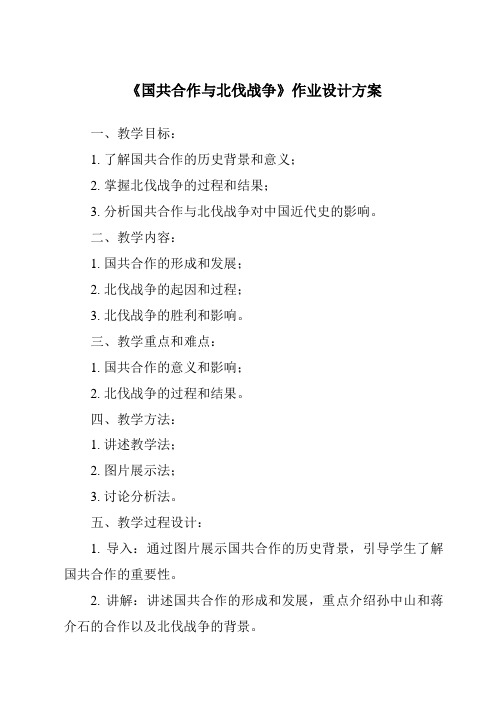 《国共合作与北伐战争》作业设计方案

一、教学目标：

1. 了解国共合作的历史背景和意义；

2. 掌握北伐战争的过程和结果；

3. 分析国共合作与北伐战争对中国近代史的影响。

二、教学内容：

1. 国共合作的形成和发展；

2. 北伐战争的起因和过程；

3. 北伐战争的胜利和影响。

三、教学重点和难点：

1. 国共合作的意义和影响；

2. 北伐战争的过程和结果。

四、教学方法：

1. 讲述教学法；

2. 图片展示法；

3. 讨论分析法。

五、教学过程设计：

1. 导入：通过图片展示国共合作的历史背景，引导学生了解国共合作的重要性。

2. 讲解：讲述国共合作的形成和发展，重点介绍孙中山和蒋介石的合作以及北伐战争的背景。